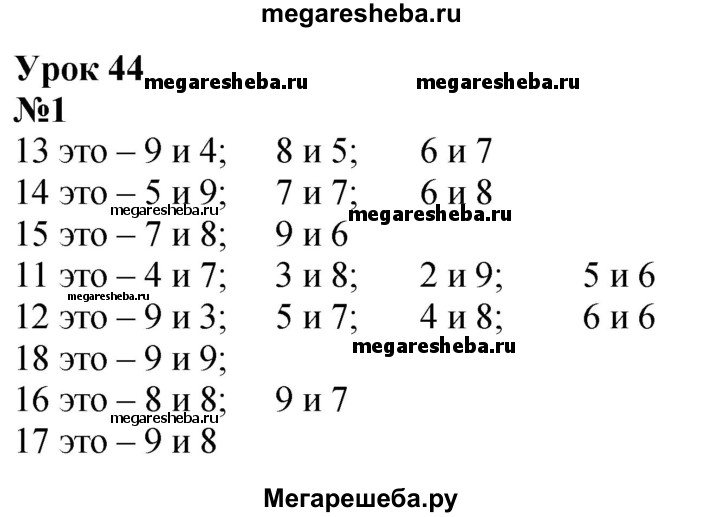 megaresheba.ru

Урок 44 megaresheba.ru megaresheba.ru
№1

13 это – 9 и 4; 8 и 5; 6 и 7
14 это – 5 и 9; 7 и 7; 6 и 8
megaresheba.ru megaresheba.ru
15 это – 7 и 8; 9 и 6
11 это – 4 и 7; 3 и 8; 2 и 9; 5 и 6
megaresheba.ru
12 это – 9 и 3; 5 и 7; 4 и 8; 6 и 6
megaresheba.ru
18 это – 9 и 9;
16 это – 8 и 8; 9 и 7
megaresheba.ru
17 это – 9 и 8

Мегарешеба.ру